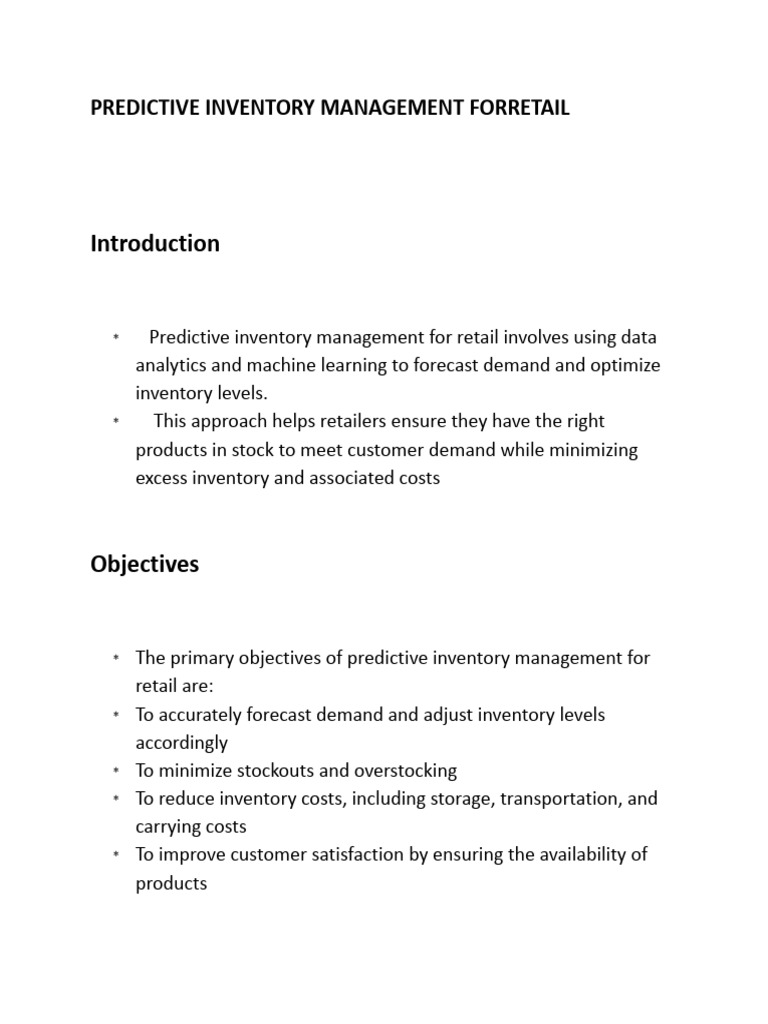 PREDICTIVE INVENTORY MANAGEMENT FORRETAIL

Introduction

* Predictive inventory management for retail involves using data analytics and machine learning to forecast demand and optimize inventory levels.
* This approach helps retailers ensure they have the right products in stock to meet customer demand while minimizing excess inventory and associated costs

Objectives

* The primary objectives of predictive inventory management for retail are:
* To accurately forecast demand and adjust inventory levels accordingly
* To minimize stockouts and overstocking
* To reduce inventory costs, including storage, transportation, and carrying costs
* To improve customer satisfaction by ensuring the availability of products